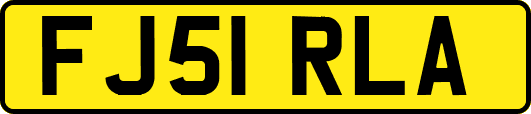 FJ51 RLA